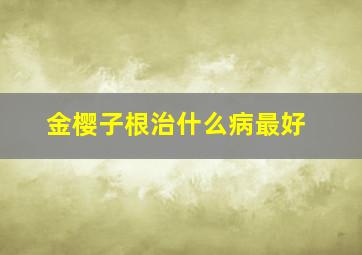 金樱子根治什么病最好